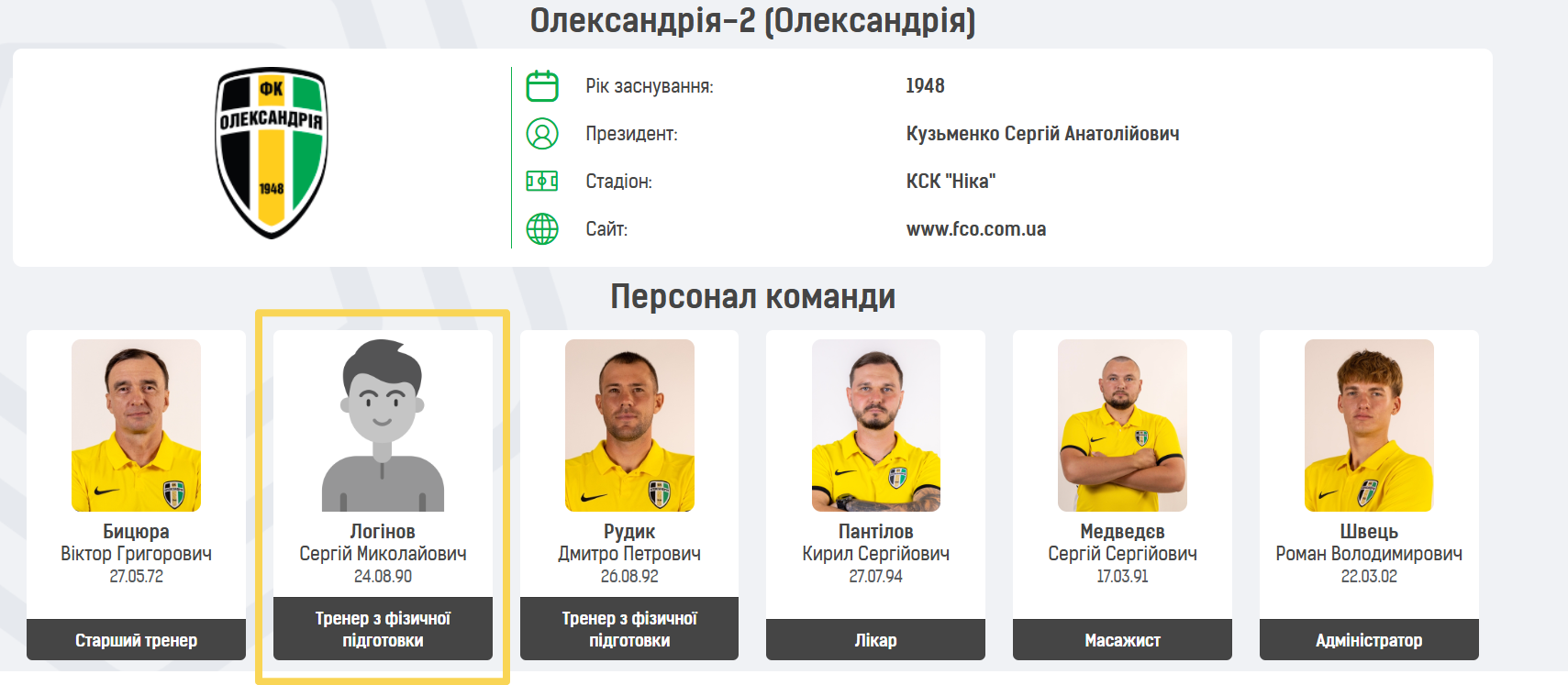 Олександрія-2 (Олександрія)

ФК ОЛЕКСАНДРІЯ 1948

Рік заснування: 1948
Президент: Кузьменко Сергій Анатолійович
Стадіон: КСК "Ніка"
Сайт: www.fco.com.ua

Персонал команди

Бицюра
Віктор Григорович
27.05.72
Старший тренер

Логінов
Сергій Миколайович
24.08.90
Тренер з фізичної підготовки

Рудик
Дмитро Петрович
26.08.92
Тренер з фізичної підготовки

Пантілов
Кирил Сергійович
27.07.94
Лікар

Медведєв
Сергій Сергійович
17.03.91
Масажист

Швець
Роман Володимирович
22.03.02
Адміністратор